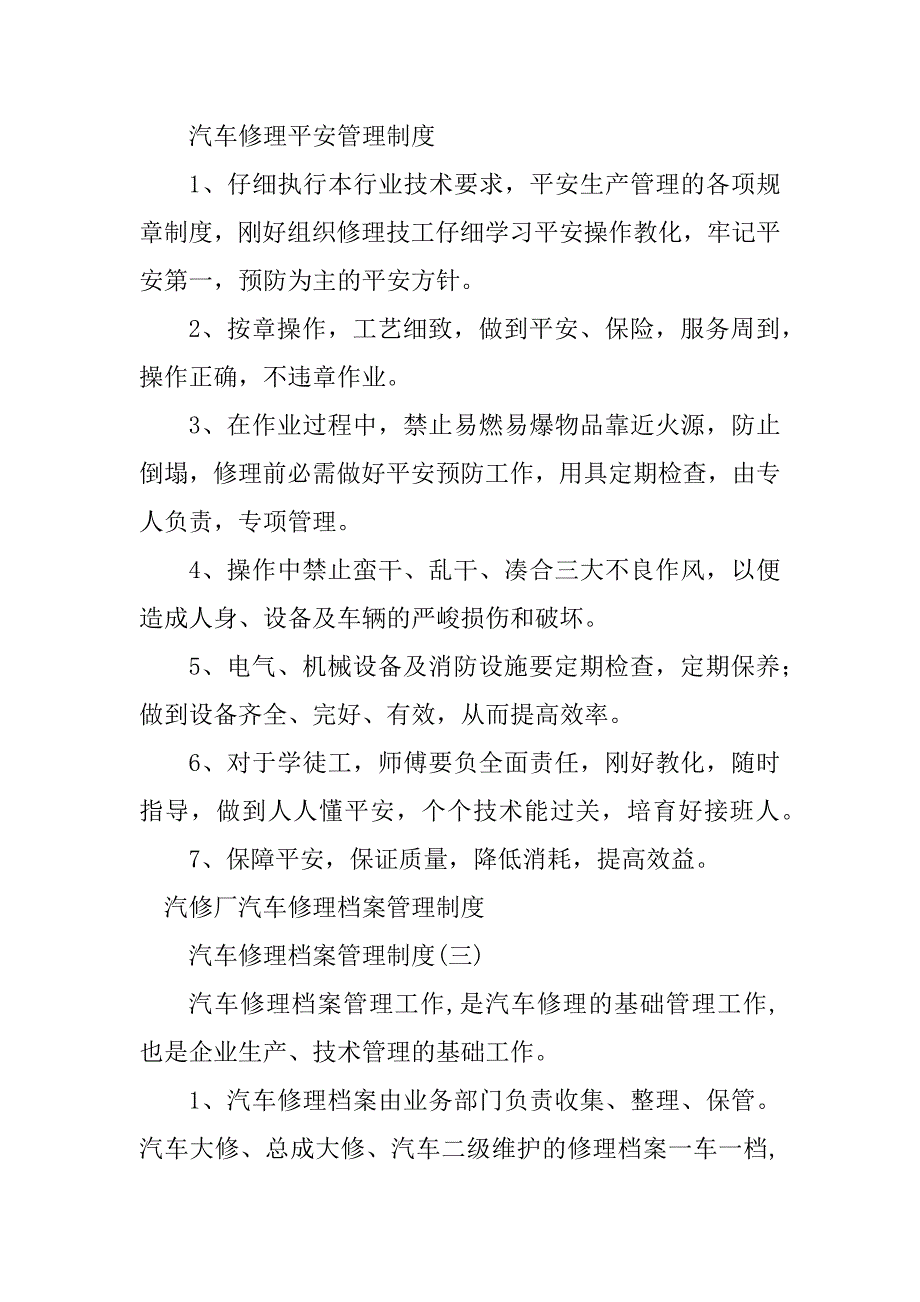 汽车修理平安管理制度

1、仔细执行本行业技术要求，平安生产管理的各项规章制度，刚好组织修理技工仔细学习平安操作教化，牢记平安第一，预防为主的平安方针。

2、按章操作，工艺细致，做到平安、保险，服务周到，操作正确，不违章作业。

3、在作业过程中，禁止易燃易爆物品靠近火源，防止倒塌，修理前必需做好平安预防工作，用具定期检查，由专人负责，专项管理。

4、操作中禁止蛮干、乱干、凑合三大不良作风，以便造成人身、设备及车辆的严峻损伤和破坏。

5、电气、机械设备及消防设施要定期检查，定期保养；做到设备齐全、完好、有效，从而提高效率。

6、对于学徒工，师傅要负全面责任，刚好教化，随时指导，做到人人懂平安，个个技术能过关，培育好接班人。

7、保障平安，保证质量，降低消耗，提高效益。

汽修厂汽车修理档案管理制度

汽车修理档案管理制度(三)

汽车修理档案管理工作，是汽车修理的基础管理工作，也是企业生产、技术管理的基础工作。

1、汽车修理档案由业务部门负责收集、整理、保管。汽车大修、总成大修、汽车二级维护的修理档案一车一档，